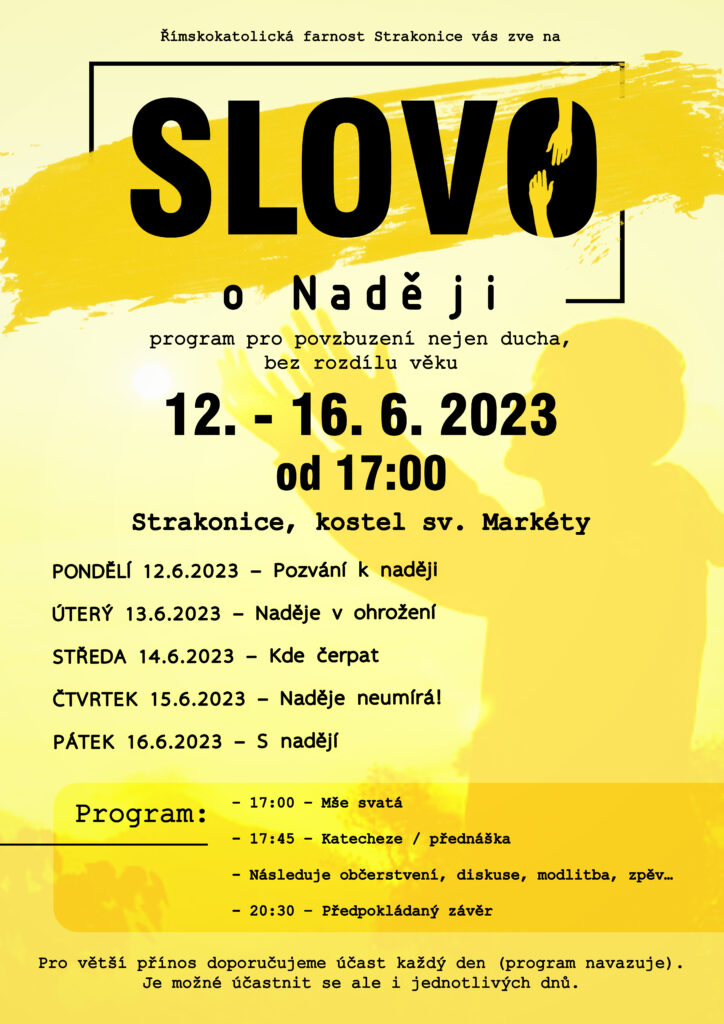 Římskokatolická farnost Strakonice vás zve na

SLOVO

o Naději

program pro povzbuzení nejen ducha, bez rozdílu věku

12. - 16. 6. 2023
od 17:00

Strakonice, kostel sv. Markéty

PONDĚLÍ 12.6.2023 – Pozvání k naději

ÚTERÝ 13.6.2023 – Naděje v ohrožení

STŘEDA 14.6.2023 – Kde čerpat

ČTVRTEK 15.6.2023 – Naděje neumírá!

PÁTEK 16.6.2023 – S nadějí

Program:

- 17:00 - Mše svatá
- 17:45 - Katecheze / přednáška
- Následuje občerstvení, diskuse, modlitba, zpěv…
- 20:30 - Předpokládaný závěr

Pro větší přínos doporučujeme účast každý den (program navazuje). Je možné účastnit se ale i jednotlivých dnů.